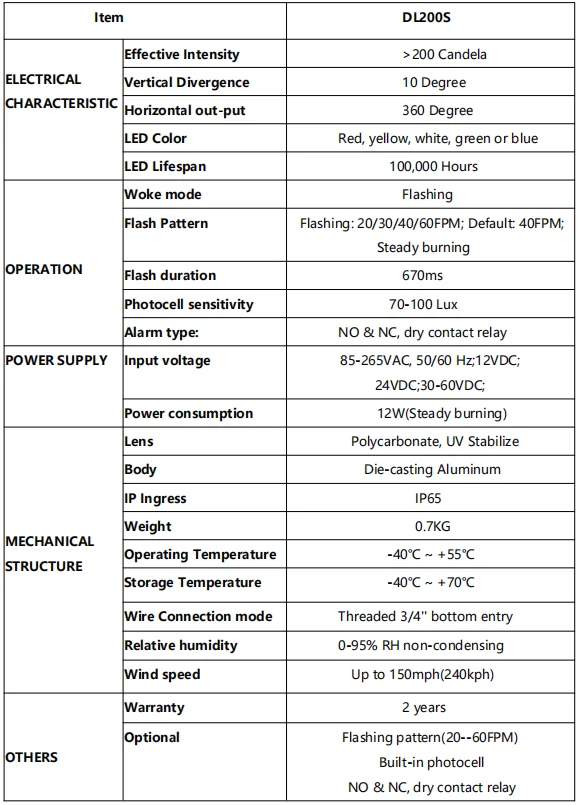 | Item | | DL200S |
|---|---|---|
| ELECTRICAL CHARACTERISTIC | Effective Intensity | >200 Candela |
| | Vertical Divergence | 10 Degree |
| | Horizontal out-put | 360 Degree |
| | LED Color | Red, yellow, white, green or blue |
| | LED Lifespan | 100,000 Hours |
| OPERATION | Woke mode | Flashing |
| | Flash Pattern | Flashing: 20/30/40/60FPM; Default: 40FPM; Steady burning |
| | Flash duration | 670ms |
| | Photocell sensitivity | 70-100 Lux |
| | Alarm type: | NO & NC, dry contact relay |
| POWER SUPPLY | Input voltage | 85-265VAC, 50/60 Hz;12VDC; 24VDC;30-60VDC; |
| | Power consumption | 12W(Steady burning) |
| MECHANICAL STRUCTURE | Lens | Polycarbonate, UV Stabilize |
| | Body | Die-casting Aluminum |
| | IP Ingress | IP65 |
| | Weight | 0.7KG |
| | Operating Temperature | -40℃ ~ +55℃ |
| | Storage Temperature | -40℃ ~ +70℃ |
| | Wire Connection mode | Threaded 3/4'' bottom entry |
| | Relative humidity | 0-95% RH non-condensing |
| | Wind speed | Up to 150mph(240kph) |
| OTHERS | Warranty | 2 years |
| | Optional | Flashing pattern(20--60FPM) Built-in photocell NO & NC, dry contact relay |